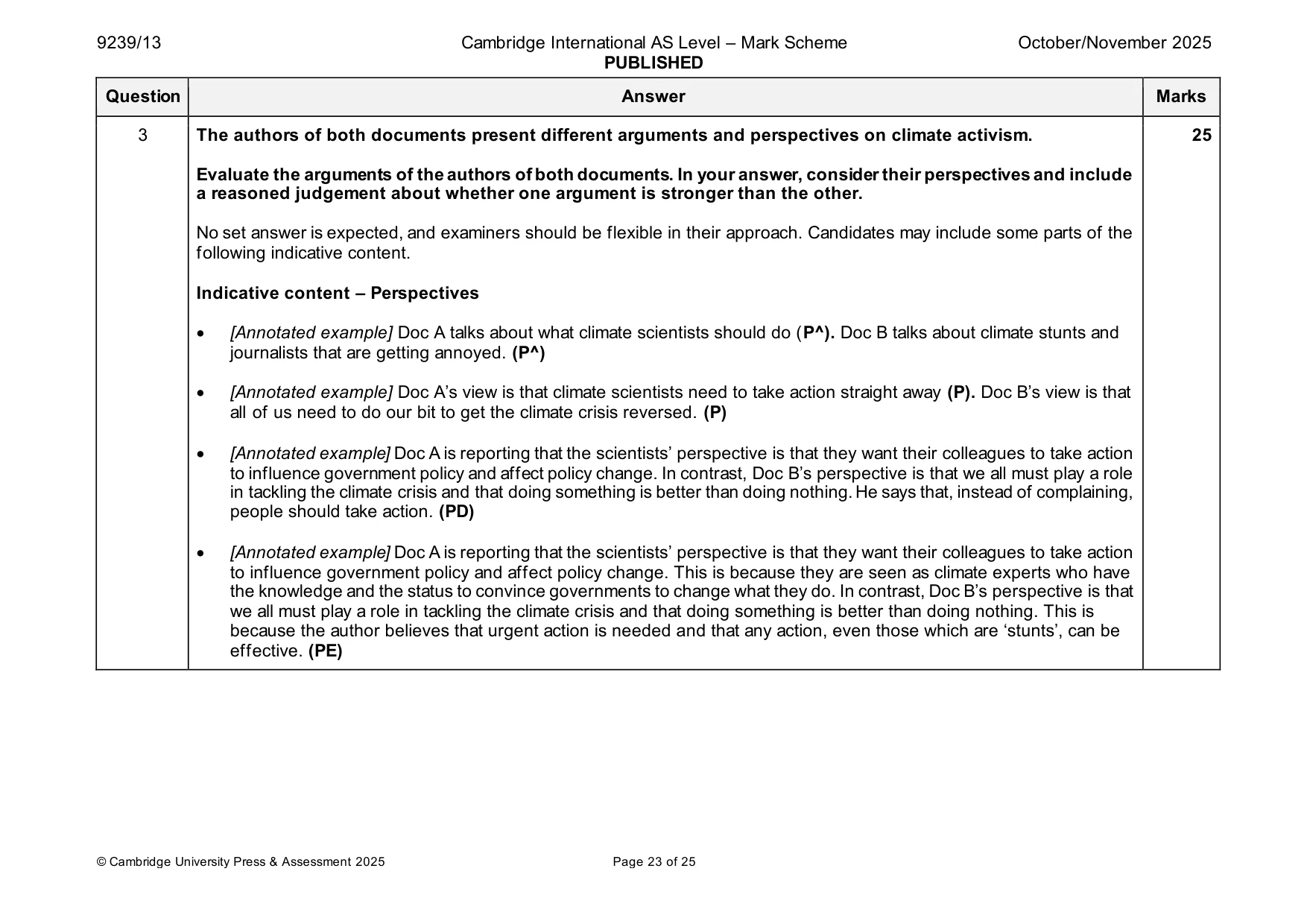 9239/13 Cambridge International AS Level – Mark Scheme PUBLISHED October/November 2025

| Question | Answer | Marks |
|---|---|---|
| 3 | The authors of both documents present different arguments and perspectives on climate activism.<br><br>Evaluate the arguments of the authors of both documents. In your answer, consider their perspectives and include a reasoned judgement about whether one argument is stronger than the other.<br><br>No set answer is expected, and examiners should be flexible in their approach. Candidates may include some parts of the following indicative content.<br><br>Indicative content – Perspectives<br><br>• [Annotated example] Doc A talks about what climate scientists should do (P^). Doc B talks about climate stunts and journalists that are getting annoyed. (P^)<br><br>• [Annotated example] Doc A's view is that climate scientists need to take action straight away (P). Doc B's view is that all of us need to do our bit to get the climate crisis reversed. (P)<br><br>• [Annotated example] Doc A is reporting that the scientists' perspective is that they want their colleagues to take action to influence government policy and affect policy change. In contrast, Doc B's perspective is that we all must play a role in tackling the climate crisis and that doing something is better than doing nothing. He says that, instead of complaining, people should take action. (PD)<br><br>• [Annotated example] Doc A is reporting that the scientists' perspective is that they want their colleagues to take action to influence government policy and affect policy change. This is because they are seen as climate experts who have the knowledge and the status to convince governments to change what they do. In contrast, Doc B's perspective is that we all must play a role in tackling the climate crisis and that doing something is better than doing nothing. This is because the author believes that urgent action is needed and that any action, even those which are 'stunts', can be effective. (PE) | 25 |

© Cambridge University Press & Assessment 2025 Page 23 of 25